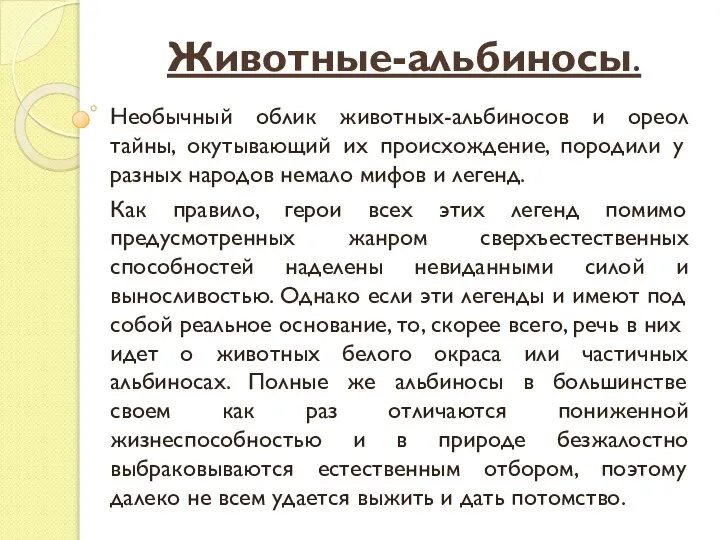 Животные-альбиносы.

Необычный облик животных-альбиносов и ореол тайны, окутывающий их происхождение, породили у разных народов немало мифов и легенд.

Как правило, герои всех этих легенд помимо предусмотренных жанром сверхъестественных способностей наделены невиданными силой и выносливостью. Однако если эти легенды и имеют под собой реальное основание, то, скорее всего, речь в них идет о животных белого окраса или частичных альбиносах. Полные же альбиносы в большинстве своем как раз отличаются пониженной жизнеспособностью и в природе безжалостно выбраковываются естественным отбором, поэтому далеко не всем удается выжить и дать потомство.